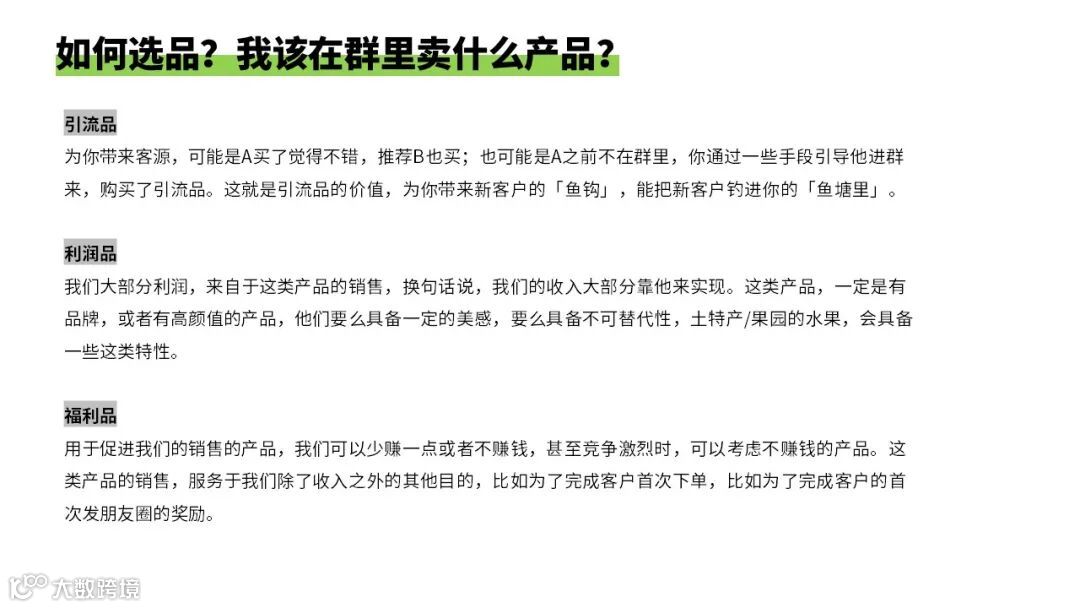 如何选品？我该在群里卖什么产品？

引流品
为你带来客源，可能是A买了觉得不错，推荐B也买；也可能是A之前不在群里，你通过一些手段引导他进群来，购买了引流品。这就是引流品的价值，为你带来新客户的「鱼钩」，能把新客户钓进你的「鱼塘里」。

利润品
我们大部分利润，来自于这类产品的销售，换句话说，我们的收入大部分靠他来实现。这类产品，一定是有品牌，或者有高颜值的产品，他们要么具备一定的美感，要么具备不可替代性，土特产/果园的水果，会具备一些这类特性。

福利品
用于促进我们的销售的产品，我们可以少赚一点或者不赚钱，甚至竞争激烈时，可以考虑不赚钱的产品。这类产品的销售，服务于我们除了收入之外的其他目的，比如为了完成客户首次下单，比如为了完成客户的首次发朋友圈的奖励。

大数跨境